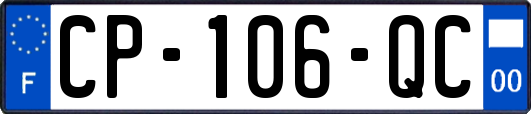 F
CP-106-QC
00